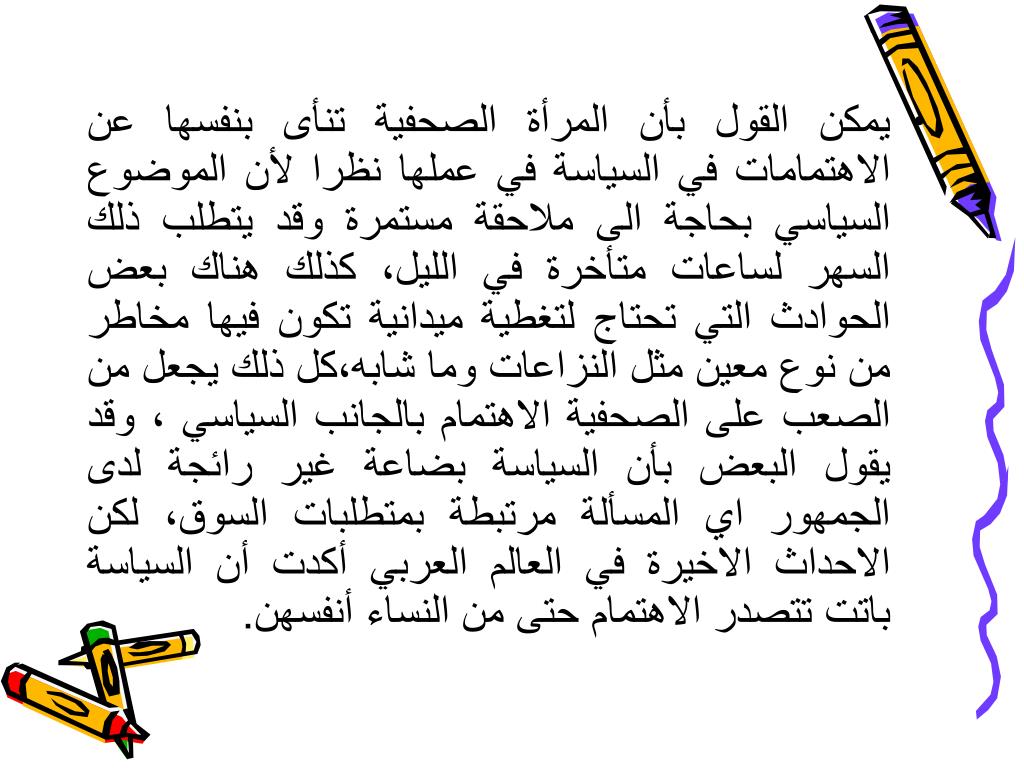 يمكن القول بأن المرأة الصحفية تنأى بنفسها عن الاهتمامات في السياسة في عملها نظرا لأن الموضوع السياسي بحاجة الى ملاحقة مستمرة وقد يتطلب ذلك السهر لساعات متأخرة في الليل، كذلك هناك بعض الحوادث التي تحتاج لتغطية ميدانية تكون فيها مخاطر من نوع معين مثل النزاعات وما شابه،كل ذلك يجعل من الصعب على الصحفية الاهتمام بالجانب السياسي ، وقد يقول البعض بأن السياسة بضاعة غير رائجة لدى الجمهور اي المسألة مرتبطة بمتطلبات السوق، لكن الاحداث الاخيرة في العالم العربي أكدت أن السياسة باتت تتصدر الاهتمام حتى من النساء أنفسهن.